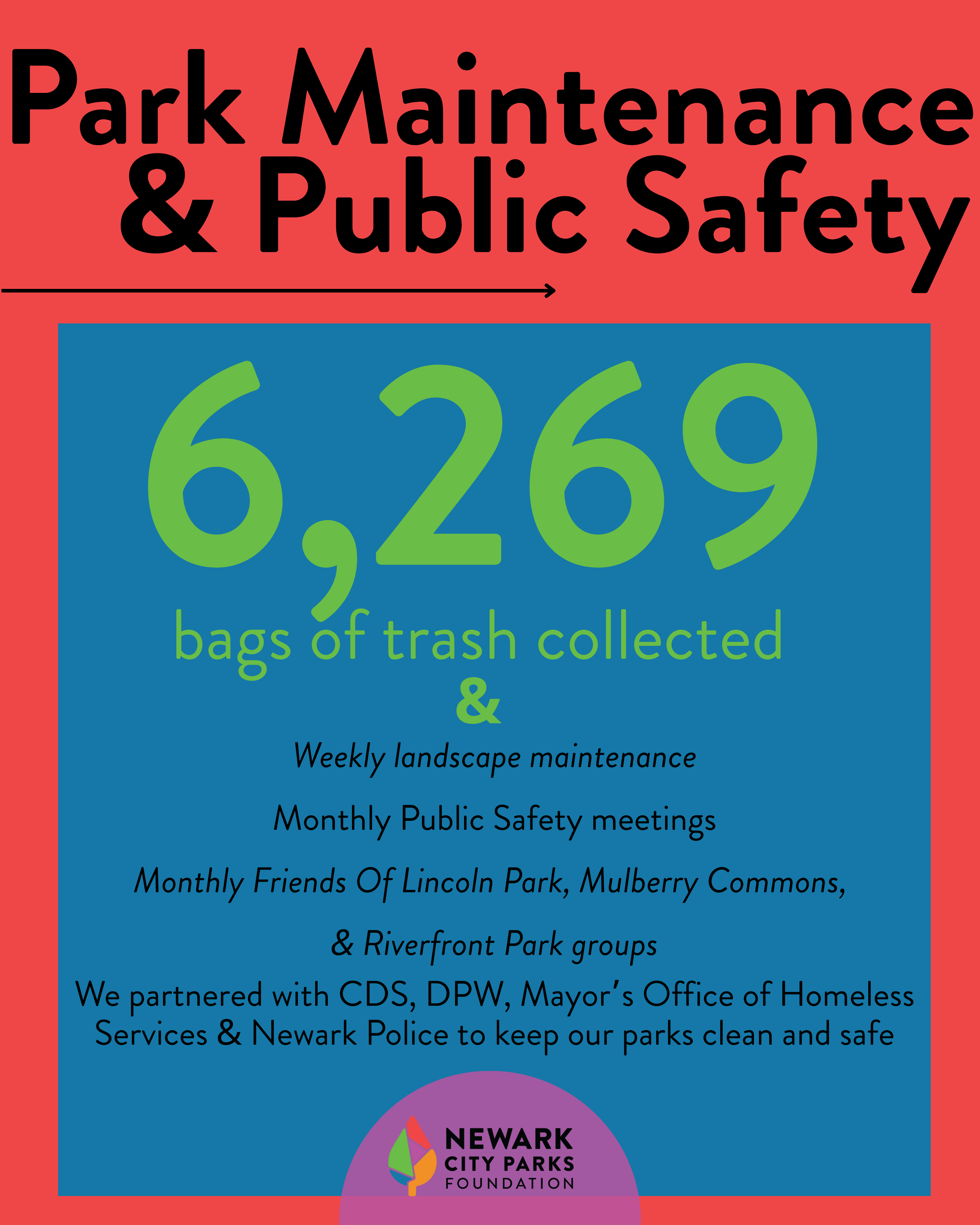 Park Maintenance & Public Safety

6,269

bags of trash collected

&

Weekly landscape maintenance

Monthly Public Safety meetings

Monthly Friends Of Lincoln Park, Mulberry Commons,

& Riverfront Park groups

We partnered with CDS, DPW, Mayor's Office of Homeless Services & Newark Police to keep our parks clean and safe

NEWARK CITY PARKS FOUNDATION